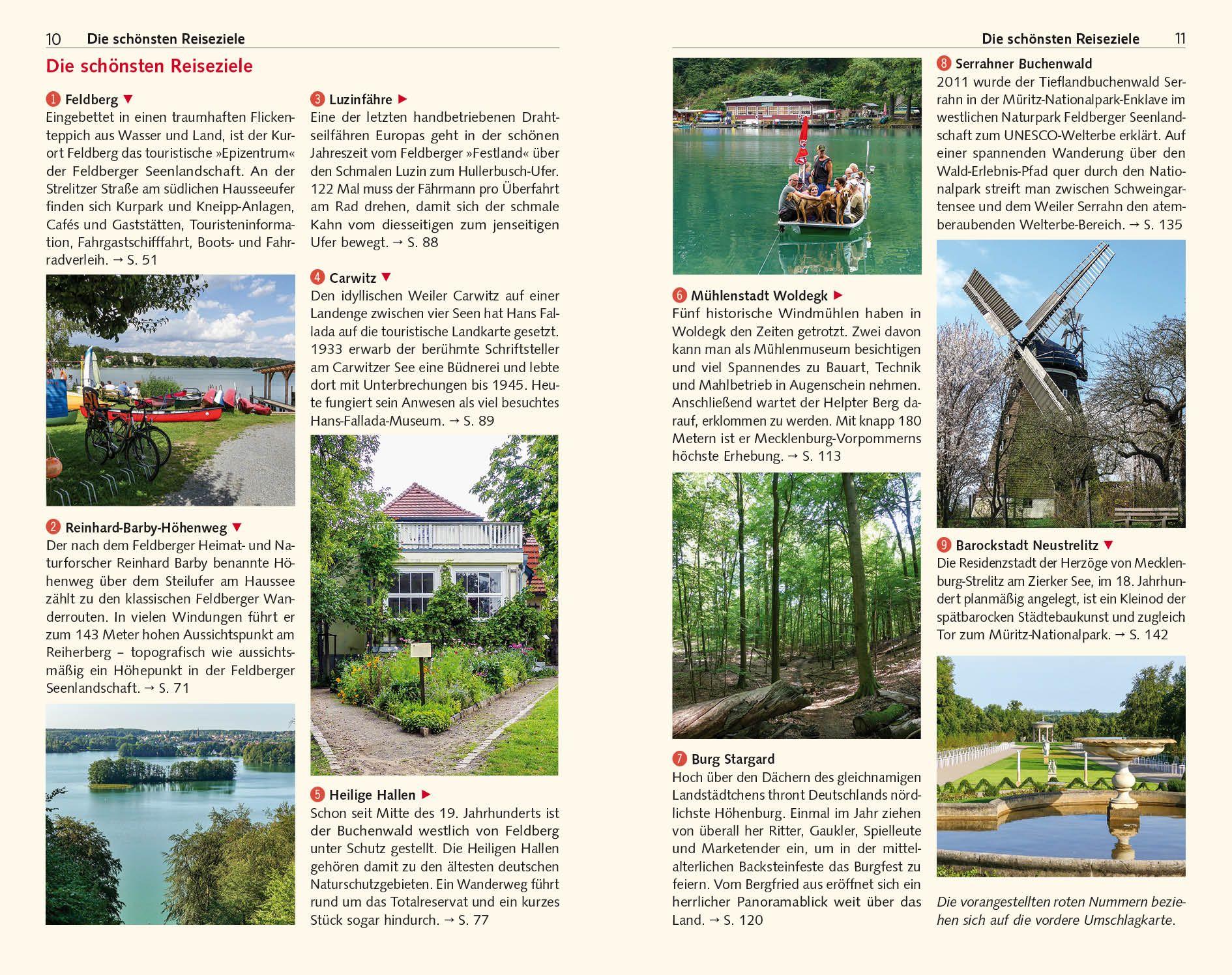 10 Die schönsten Reiseziele

Die schönsten Reiseziele

1 Feldberg ▼
Eingebettet in einen traumhaften Flickenteppich aus Wasser und Land, ist der Kurort Feldberg das touristische »Epizentrum« der Feldberger Seenlandschaft. An der Strelitzer Straße am südlichen Hausseeufer finden sich Kurpark und Kneipp-Anlagen, Cafés und Gaststätten, Touristeninformation, Fahrgastschifffahrt, Boots- und Fahrradverleih. → S. 51

2 Reinhard-Barby-Höhenweg ▼
Der nach dem Feldberger Heimat- und Naturforscher Reinhard Barby benannte Höhenweg über dem Steilufer am Haussee zählt zu den klassischen Feldberger Wanderrouten. In vielen Windungen führt er zum 143 Meter hohen Aussichtspunkt am Reiherberg – topografisch wie aussichtsmäßig ein Höhepunkt in der Feldberger Seenlandschaft. → S. 71

3 Luzinfähre ▶
Eine der letzten handbetriebenen Drahtseilfähren Europas geht in der schönen Jahreszeit vom Feldberger »Festland« über den Schmalen Luzin zum Hullerbusch-Ufer. 122 Mal muss der Fährmann pro Überfahrt am Rad drehen, damit sich der schmale Kahn vom diesseitigen zum jenseitigen Ufer bewegt. → S. 88

4 Carwitz ▼
Den idyllischen Weiler Carwitz auf einer Landenge zwischen vier Seen hat Hans Fallada auf die touristische Landkarte gesetzt. 1933 erwarb der berühmte Schriftsteller am Carwitzer See eine Büdnerei und lebte dort mit Unterbrechungen bis 1945. Heute fungiert sein Anwesen als viel besuchtes Hans-Fallada-Museum. → S. 89

5 Heilige Hallen ▶
Schon seit Mitte des 19. Jahrhunderts ist der Buchenwald westlich von Feldberg unter Schutz gestellt. Die Heiligen Hallen gehören damit zu den ältesten deutschen Naturschutzgebieten. Ein Wanderweg führt rund um das Totalreservat und ein kurzes Stück sogar hindurch. → S. 77

Die schönsten Reiseziele 11

6 Mühlenstadt Woldegk ▶
Fünf historische Windmühlen haben in Woldegk den Zeiten getrotzt. Zwei davon kann man als Mühlenmuseum besichtigen und viel Spannendes zu Bauart, Technik und Mahlbetrieb in Augenschein nehmen. Anschließend wartet der Helpter Berg darauf, erklommen zu werden. Mit knapp 180 Metern ist er Mecklenburg-Vorpommerns höchste Erhebung. → S. 113

7 Burg Stargard
Hoch über den Dächern des gleichnamigen Landstädtchens thront Deutschlands nördlichste Höhenburg. Einmal im Jahr ziehen von überall her Ritter, Gaukler, Spielleute und Marketender ein, um in der mittelalterlichen Backsteinfeste das Burgfest zu feiern. Vom Bergfried aus eröffnet sich ein herrlicher Panoramablick weit über das Land. → S. 120

8 Serrahner Buchenwald
2011 wurde der Tieflandbuchenwald Serrahn in der Müritz-Nationalpark-Enklave im westlichen Naturpark Feldberger Seenlandschaft zum UNESCO-Welterbe erklärt. Auf einer spannenden Wanderung über den Wald-Erlebnis-Pfad quer durch den Nationalpark streift man zwischen Schweingartensee und dem Weiler Serrahn den atemberaubenden Welterbe-Bereich. → S. 135

9 Barockstadt Neustrelitz ▼
Die Residenzstadt der Herzöge von Mecklenburg-Strelitz am Zierker See, im 18. Jahrhundert planmäßig angelegt, ist ein Kleinod der spätbarocken Städtebaukunst und zugleich Tor zum Müritz-Nationalpark. → S. 142

Die vorangestellten roten Nummern beziehen sich auf die vordere Umschlagkarte.